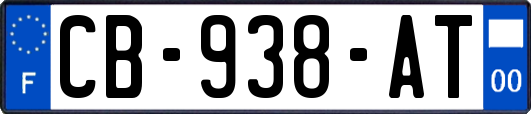 F

CB-938-AT

00